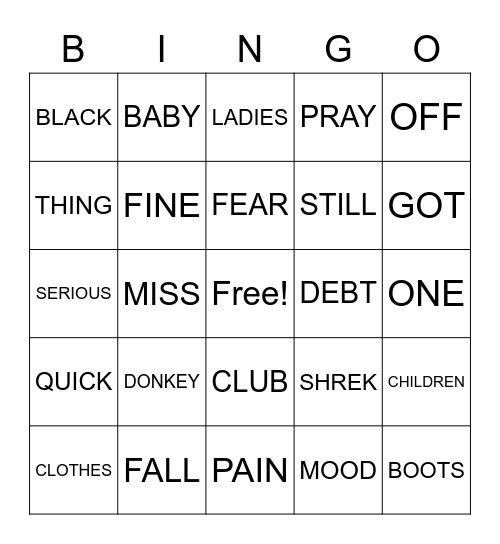 | B | I | N | G | O |
|---|---|---|---|---|
| BLACK | BABY | LADIES | PRAY | OFF |
| THING | FINE | FEAR | STILL | GOT |
| SERIOUS | MISS | Free! | DEBT | ONE |
| QUICK | DONKEY | CLUB | SHREK | CHILDREN |
| CLOTHES | FALL | PAIN | MOOD | BOOTS |